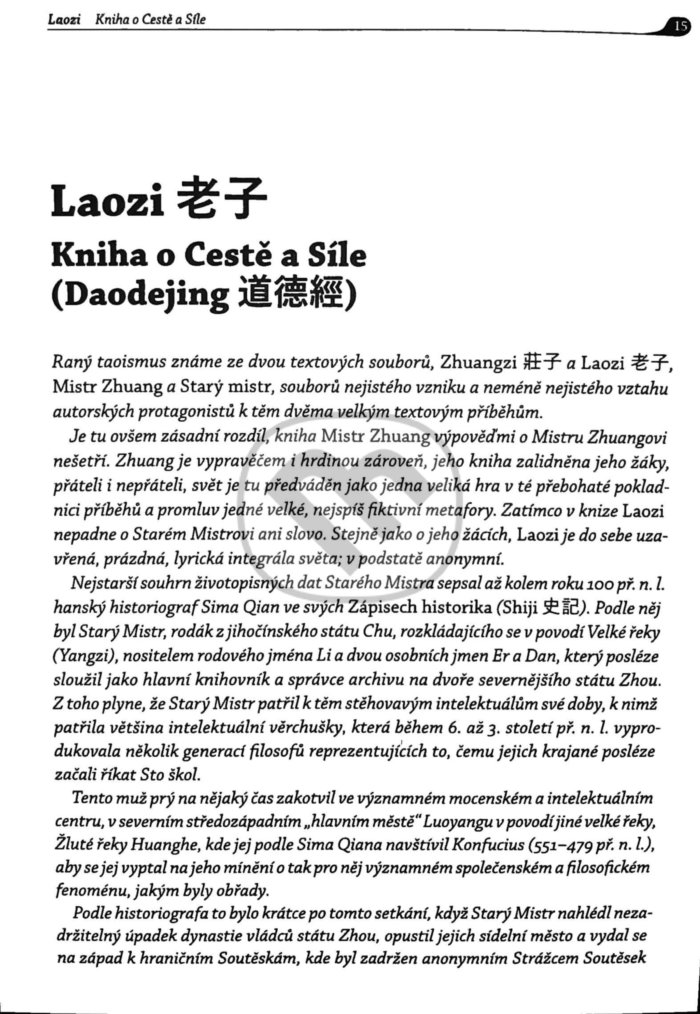 Laozi Kniha o Cestě a Síle

15

Laozi 老子
Kniha o Cestě a Síle
(Daodejing 道德經)

Raný taoismus známe ze dvou textových souborů, Zhuangzi 莊子 a Laozi 老子, Mistr Zhuang a Starý mistr, souborů nejistého vzniku a neméně nejistého vztahu autorských protagonistů k těm dvěma velkým textovým příběhům.

Je tu ovšem zásadní rozdíl, kniha Mistr Zhuang výpověďmi o Mistru Zhuangovi nešetří. Zhuang je vypravěčem i hrdinou zároveň, jeho kniha zalidněna jeho žáky, přáteli i nepřáteli, svět je tu předváděn jako jedna veliká hra v té přebohaté pokladnici příběhů a promluv jedné velké, nejspíš fiktivní metafory. Zatímco v knize Laozi nepadne o Starém Mistrovi ani slovo. Stejně jako o jeho žácích, Laozi je do sebe uzavřená, prázdná, lyrická integrála světa; v podstatě anonymní.

Nejstarší souhrn životopisných dat Starého Mistra sepsal až kolem roku 100 př. n. l. hanský historiograf Sima Qian ve svých Zápisech historika (Shiji 史記). Podle něj byl Starý Mistr, rodák z jihočínského státu Chu, rozkládajícího se v povodí Velké řeky (Yangzi), nositelem rodového jména Li a dvou osobních jmen Er a Dan, který posléze sloužil jako hlavní knihovník a správce archivu na dvoře severnějšího státu Zhou. Z toho plyne, že Starý Mistr patřil k těm stěhovavým intelektuálům své doby, k nimž patřila většina intelektuální věrchušky, která během 6. až 3. století př. n. l. vyprodukovala několik generací filosofů reprezentujících to, čemu jejich krajané posléze začali říkat Sto škol.

Tento muž prý na nějaký čas zakotvil ve významném mocenském a intelektuálním centru, v severním středozápadním „hlavním městě" Luoyangu v povodí jiné velké řeky, Žluté řeky Huanghe, kde jej podle Sima Qiana navštívil Konfucius (551–479 př. n. l.), aby se jej vyptal na jeho mínění o tak pro něj významném společenském a filosofickém fenoménu, jakým byly obřady.

Podle historiografa to bylo krátce po tomto setkání, když Starý Mistr nahlédl nezadržitelný úpadek dynastie vládců státu Zhou, opustil jejich sídelní město a vydal se na západ k hraničním Soutěskám, kde byl zadržen anonymním Strážcem Soutěsek